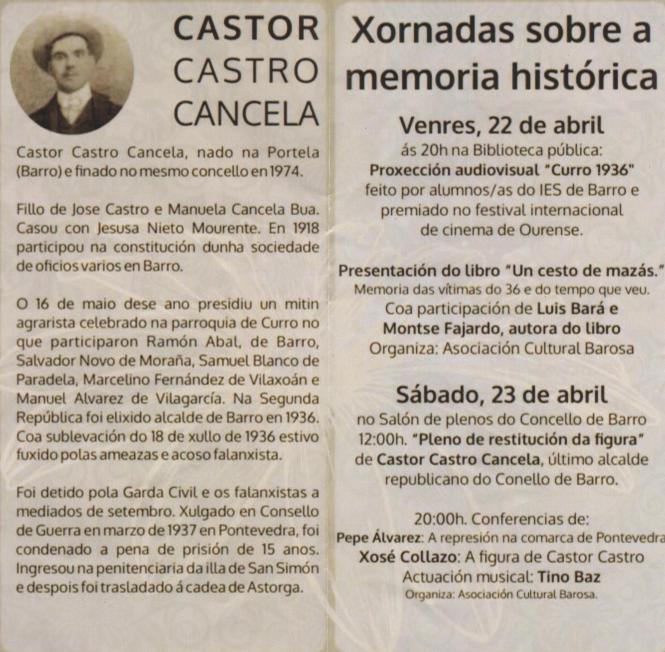 CASTOR CASTRO CANCELA

Castor Castro Cancela, nado na Portela (Barro) e finado no mesmo concello en 1974.

Fillo de Jose Castro e Manuela Cancela Bua. Casou con Jesusa Nieto Mourente. En 1918 participou na constitución dunha sociedade de oficios varios en Barro.

O 16 de maio dese ano presidiu un mitin agrarista celebrado na parroquia de Curro no que participaron Ramón Abal, de Barro, Salvador Novo de Moraña, Samuel Blanco de Paradela, Marcelino Fernández de Vilaxoán e Manuel Alvarez de Vilagarcía. Na Segunda República foi elixido alcalde de Barro en 1936. Coa sublevación do 18 de xullo de 1936 estivo fuxido polas ameazas e acoso falanxista.

Foi detido pola Garda Civil e os falanxistas a mediados de setembro. Xulgado en Consello de Guerra en marzo de 1937 en Pontevedra, foi condenado a pena de prisión de 15 anos. Ingresou na penitenciaria da illa de San Simón e despois foi trasladado á cadea de Astorga.

Xornadas sobre a memoria histórica

Venres, 22 de abril
ás 20h na Biblioteca pública:
Proxección audiovisual "Curro 1936"
feito por alumnos/as do IES de Barro e premiado no festival internacional de cinema de Ourense.

Presentación do libro "Un cesto de mazás."
Memoria das vítimas do 36 e do tempo que veu.
Coa participación de Luis Bará e Montse Fajardo, autora do libro
Organiza: Asociación Cultural Barosa

Sábado, 23 de abril
no Salón de plenos do Concello de Barro
12:00h. "Pleno de restitución da figura" de Castor Castro Cancela, último alcalde republicano do Conello de Barro.

20:00h. Conferencias de:
Pepe Álvarez: A represión na comarca de Pontevedra
Xosé Collazo: A figura de Castor Castro
Actuación musical: Tino Baz
Organiza: Asociación Cultural Barosa.